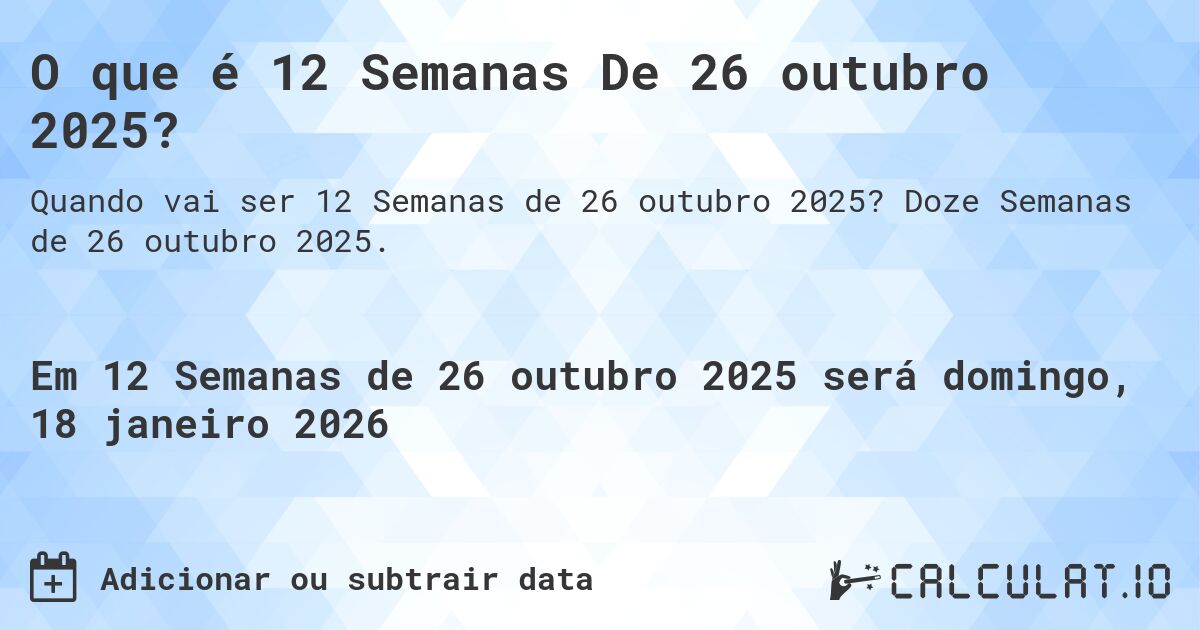 O que é 12 Semanas De 26 outubro 2025?

Quando vai ser 12 Semanas de 26 outubro 2025? Doze Semanas de 26 outubro 2025.

Em 12 Semanas de 26 outubro 2025 será domingo, 18 janeiro 2026

Adicionar ou subtrair data

CALCULAT.IO